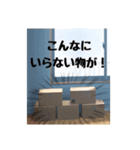 こんなに
いらない物が！